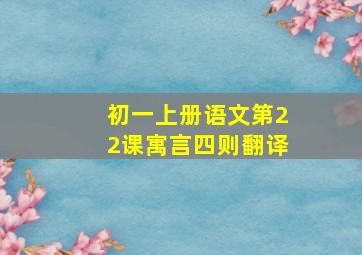 初一上册语文第22课寓言四则翻译